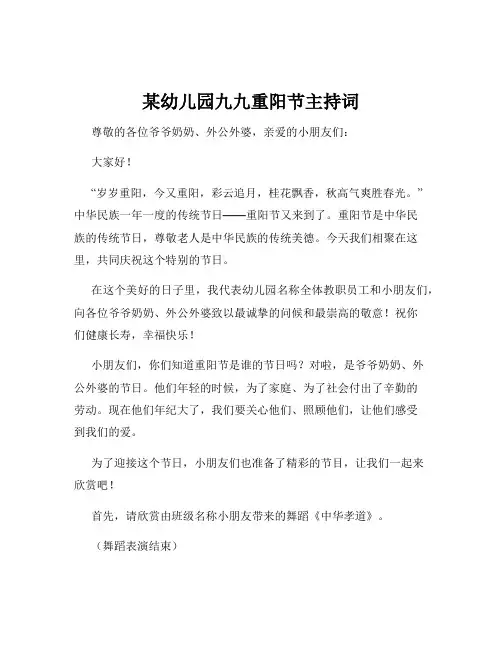 某幼儿园九九重阳节主持词

尊敬的各位爷爷奶奶、外公外婆，亲爱的小朋友们：

大家好！

“岁岁重阳，今又重阳，彩云追月，桂花飘香，秋高气爽胜春光。”中华民族一年一度的传统节日——重阳节又来到了。重阳节是中华民族的传统节日，尊敬老人是中华民族的传统美德。今天我们相聚在这里，共同庆祝这个特别的节日。

在这个美好的日子里，我代表幼儿园名称全体教职员工和小朋友们，向各位爷爷奶奶、外公外婆致以最诚挚的问候和最崇高的敬意！祝你们健康长寿，幸福快乐！

小朋友们，你们知道重阳节是谁的节日吗？对啦，是爷爷奶奶、外公外婆的节日。他们年轻的时候，为了家庭、为了社会付出了辛勤的劳动。现在他们年纪大了，我们要关心他们、照顾他们，让他们感受到我们的爱。

为了迎接这个节日，小朋友们也准备了精彩的节目，让我们一起来欣赏吧！

首先，请欣赏由班级名称小朋友带来的舞蹈《中华孝道》。

（舞蹈表演结束）